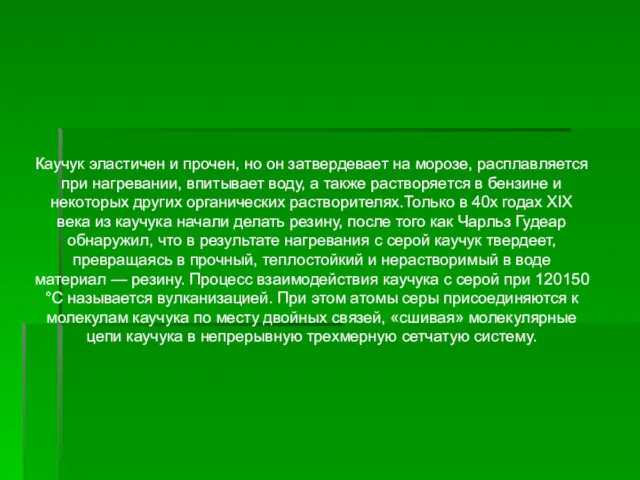 Каучук эластичен и прочен, но он затвердевает на морозе, расплавляется при нагревании, впитывает воду, а также растворяется в бензине и некоторых других органических растворителях.Только в 40х годах XIX века из каучука начали делать резину, после того как Чарльз Гудеар обнаружил, что в результате нагревания с серой каучук твердеет, превращаясь в прочный, теплостойкий и нерастворимый в воде материал — резину. Процесс взаимодействия каучука с серой при 120150 °С называется вулканизацией. При этом атомы серы присоединяются к молекулам каучука по месту двойных связей, «сшивая» молекулярные цепи каучука в непрерывную трехмерную сетчатую систему.